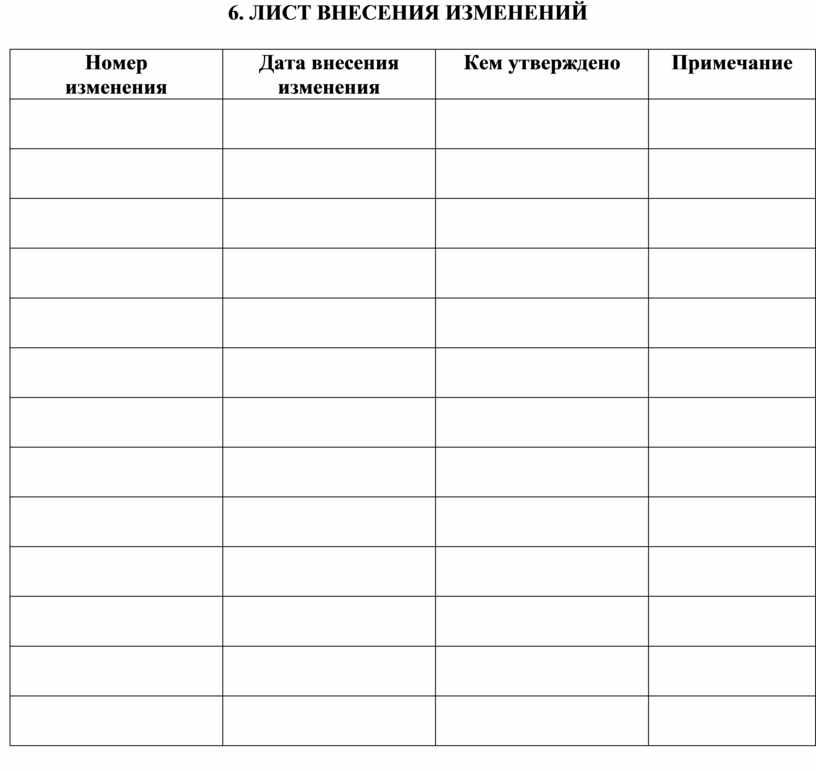 6. ЛИСТ ВНЕСЕНИЯ ИЗМЕНЕНИЙ

| Номер изменения | Дата внесения изменения | Кем утверждено | Примечание |
|---|---|---|---|
| | | | |
| | | | |
| | | | |
| | | | |
| | | | |
| | | | |
| | | | |
| | | | |
| | | | |
| | | | |
| | | | |
| | | | |
| | | | |